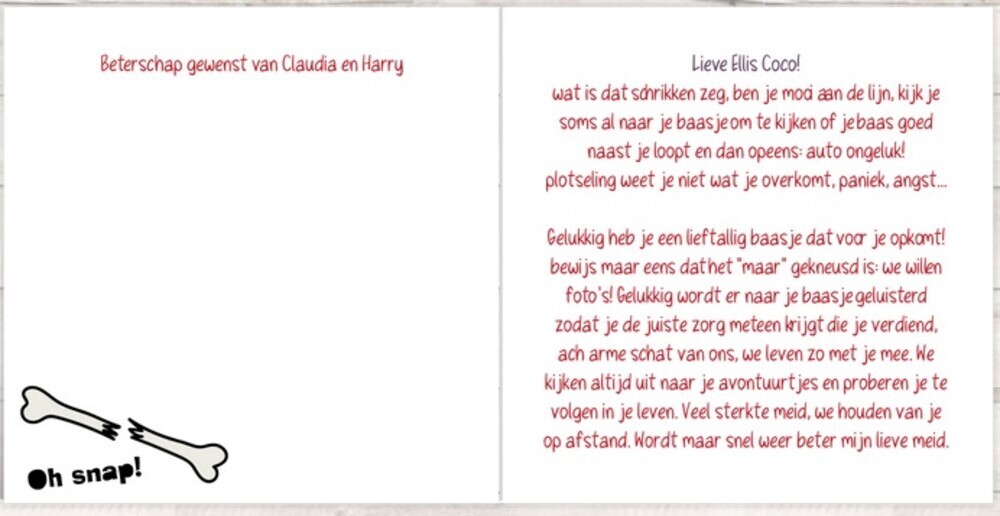 Beterschap gewenst van Claudia en Harry

Oh snap!

Lieve Ellis Coco!

wat is dat schrikken zeg, ben je mooi aan de lijn, kijk je soms al naar je baasje om te kijken of je baas goed naast je loopt en dan opeens: auto ongeluk! plotseling weet je niet wat je overkomt, paniek, angst...

Gelukkig heb je een lieftallig baasje dat voor je opkomt! bewijs maar eens dat het "maar" gekneusd is: we willen foto's! Gelukkig wordt er naar je baasje geluisterd zodat je de juiste zorg meteen krijgt die je verdiend, ach arme schat van ons, we leven zo met je mee. We kijken altijd uit naar je avontuurtjes en proberen je te volgen in je leven. Veel sterkte meid, we houden van je op afstand. Wordt maar snel weer beter mijn lieve meid.